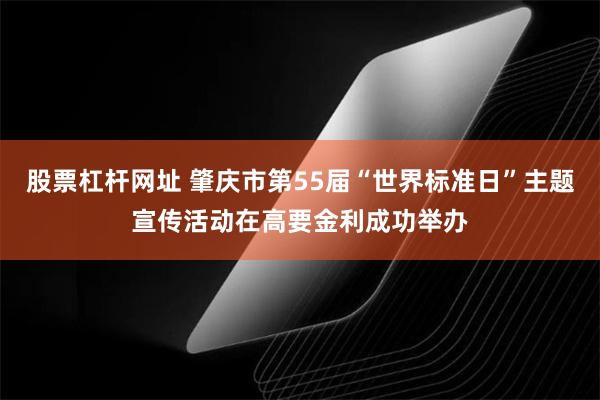 股票杠杆网址 肇庆市第55届“世界标准日”主题宣传活动在高要金利成功举办